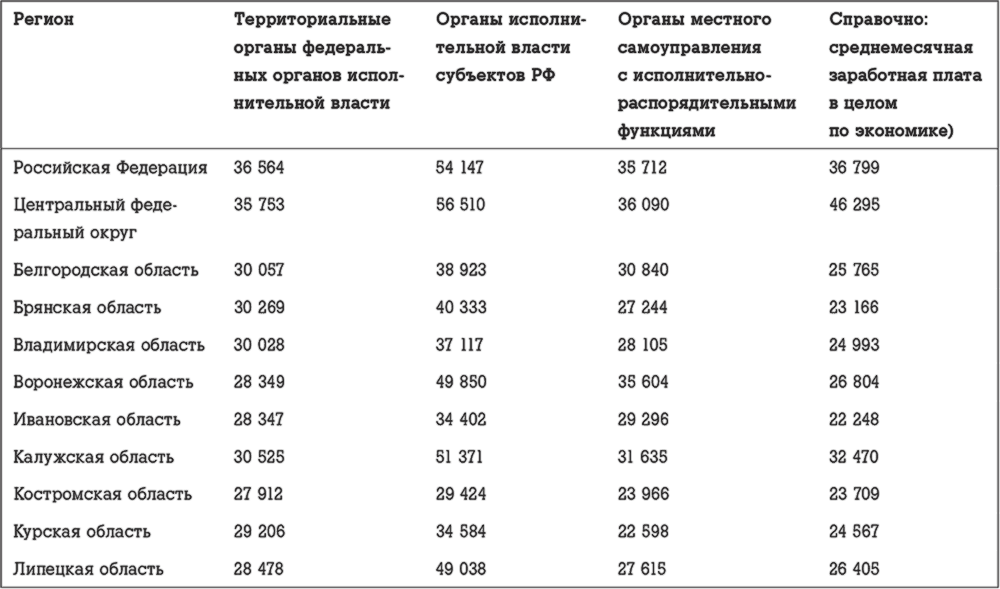 | Регион | Территориальные органы федеральных органов исполнительной власти | Органы исполнительной власти субъектов РФ | Органы местного самоуправления с исполнительно-распорядительными функциями | Справочно: среднемесячная заработная плата в целом по экономике) |
|---|---|---|---|---|
| Российская Федерация | 36 564 | 54 147 | 35 712 | 36 799 |
| Центральный федеральный округ | 35 753 | 56 510 | 36 090 | 46 295 |
| Белгородская область | 30 057 | 38 923 | 30 840 | 25 765 |
| Брянская область | 30 269 | 40 333 | 27 244 | 23 166 |
| Владимирская область | 30 028 | 37 117 | 28 105 | 24 993 |
| Воронежская область | 28 349 | 49 850 | 35 604 | 26 804 |
| Ивановская область | 28 347 | 34 402 | 29 296 | 22 248 |
| Калужская область | 30 525 | 51 371 | 31 635 | 32 470 |
| Костромская область | 27 912 | 29 424 | 23 966 | 23 709 |
| Курская область | 29 206 | 34 584 | 22 598 | 24 567 |
| Липецкая область | 28 478 | 49 038 | 27 615 | 26 405 |